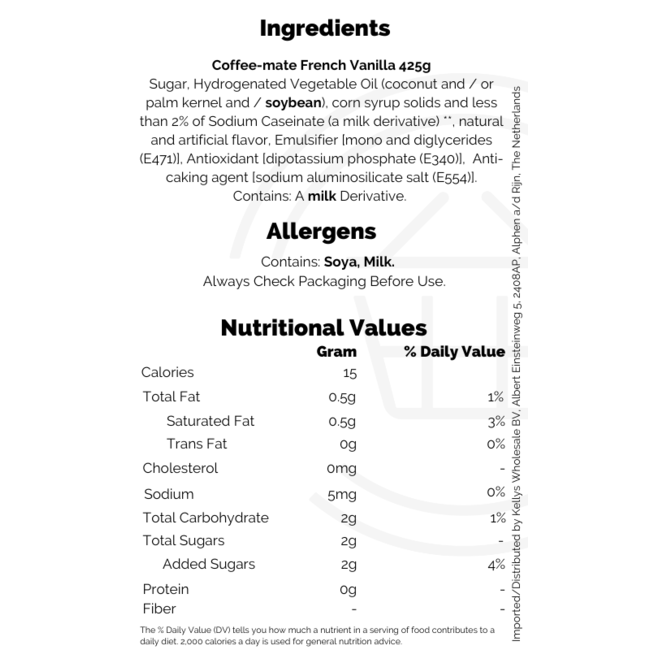 Ingredients

Coffee-mate French Vanilla 425g
Sugar, Hydrogenated Vegetable Oil (coconut and / or palm kernel and / soybean), corn syrup solids and less than 2% of Sodium Caseinate (a milk derivative) **, natural and artificial flavor, Emulsifier [mono and diglycerides (E471)], Antioxidant [dipotassium phosphate (E340)], Anti-caking agent [sodium aluminosilicate salt (E554)].
Contains: A milk Derivative.

Allergens

Contains: Soya, Milk.
Always Check Packaging Before Use.

Nutritional Values

| | Gram | % Daily Value |
|---|---|---|
| Calories | 15 | |
| Total Fat | 0.5g | 1% |
| Saturated Fat | 0.5g | 3% |
| Trans Fat | 0g | 0% |
| Cholesterol | 0mg | - |
| Sodium | 5mg | 0% |
| Total Carbohydrate | 2g | 1% |
| Total Sugars | 2g | - |
| Added Sugars | 2g | 4% |
| Protein | 0g | - |
| Fiber | - | - |

The % Daily Value (DV) tells you how much a nutrient in a serving of food contributes to a daily diet. 2,000 calories a day is used for general nutrition advice.

Imported/Distributed by Kellys Wholesale BV, Albert Einsteinweg 5, 2408AP, Alphen a/d Rijn, The Netherlands